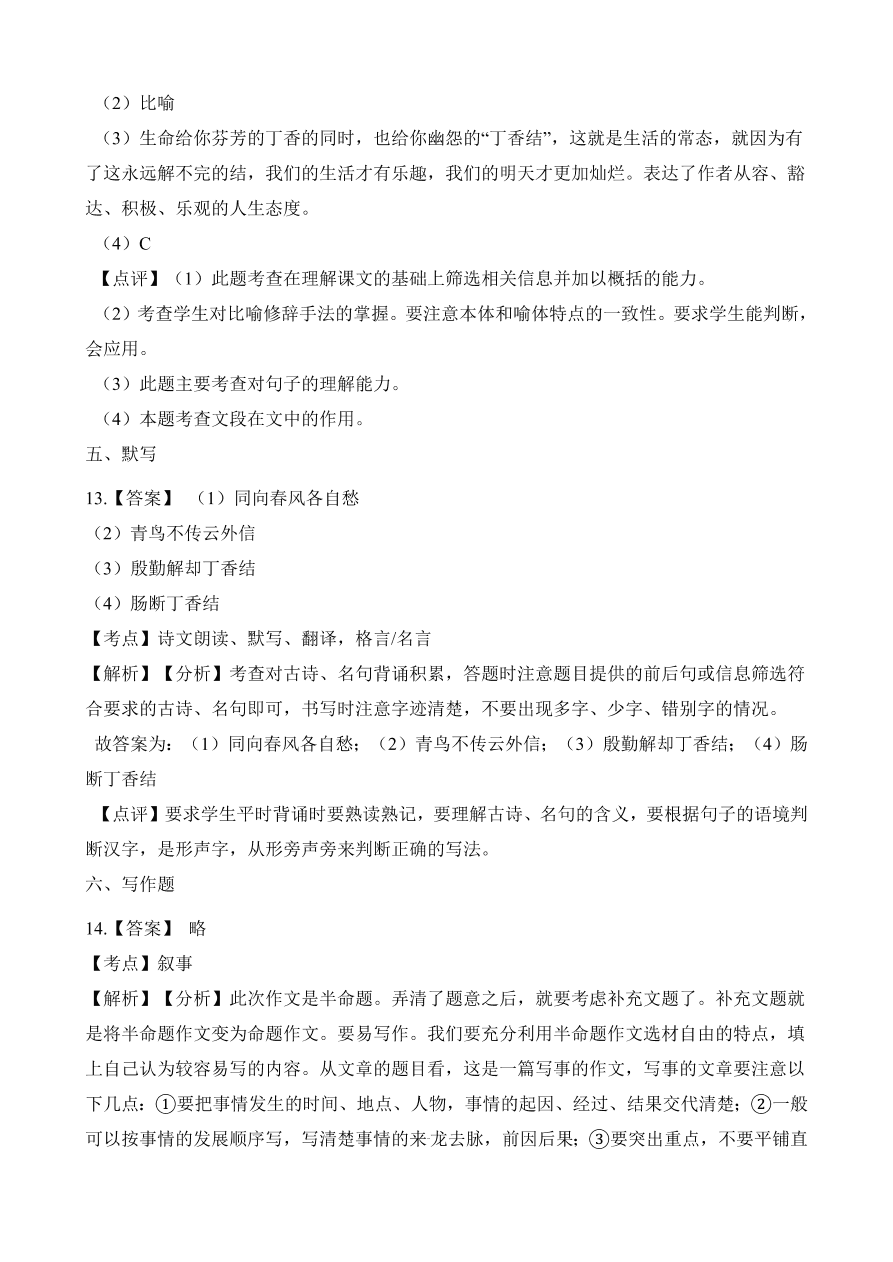 （2）比喻

（3）生命给你芬芳的丁香的同时，也给你幽怨的“丁香结”，这就是生活的常态，就因为有了这永远解不完的结，我们的生活才有乐趣，我们的明天才更加灿烂。表达了作者从容、豁达、积极、乐观的人生态度。

（4）C

【点评】（1）此题考查在理解课文的基础上筛选相关信息并加以概括的能力。

（2）考查学生对比喻修辞手法的掌握。要注意本体和喻体特点的一致性。要求学生能判断，会应用。

（3）此题主要考查对句子的理解能力。

（4）本题考查文段在文中的作用。

五、默写

13.【答案】 （1）同向春风各自愁

（2）青鸟不传云外信

（3）殷勤解却丁香结

（4）肠断丁香结

【考点】诗文朗读、默写、翻译，格言/名言

【解析】【分析】考查对古诗、名句背诵积累，答题时注意题目提供的前后句或信息筛选符合要求的古诗、名句即可，书写时注意字迹清楚，不要出现多字、少字、错别字的情况。

故答案为：（1）同向春风各自愁；（2）青鸟不传云外信；（3）殷勤解却丁香结；（4）肠断丁香结

【点评】要求学生平时背诵时要熟读熟记，要理解古诗、名句的含义，要根据句子的语境判断汉字，是形声字，从形旁声旁来判断正确的写法。

六、写作题

14.【答案】 略

【考点】叙事

【解析】【分析】此次作文是半命题。弄清了题意之后，就要考虑补充文题了。补充文题就是将半命题作文变为命题作文。要易写作。我们要充分利用半命题作文选材自由的特点，填上自己认为较容易写的内容。从文章的题目看，这是一篇写事的作文，写事的文章要注意以下几点：①要把事情发生的时间、地点、人物，事情的起因、经过、结果交代清楚；②一般可以按事情的发展顺序写，写清楚事情的来龙去脉，前因后果；③要突出重点，不要平铺直